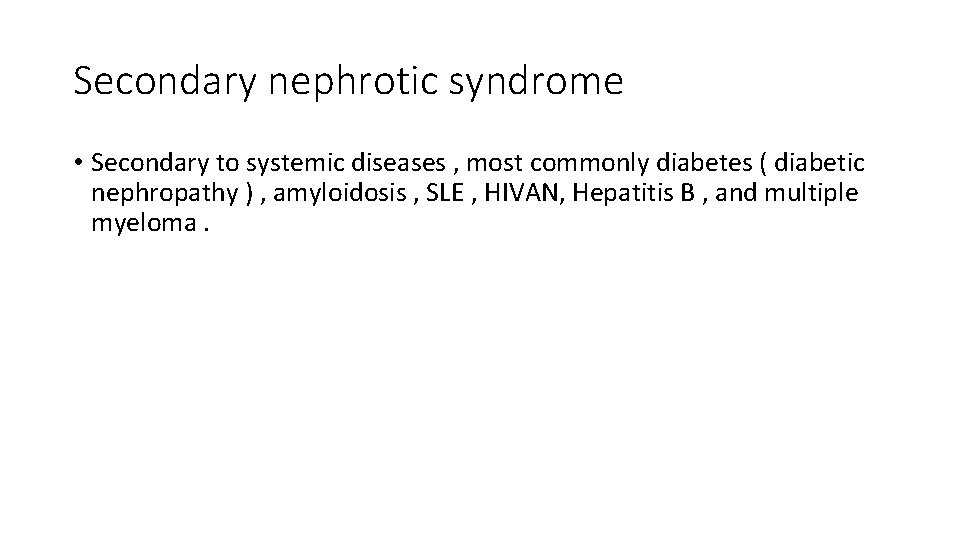 Secondary nephrotic syndrome

• Secondary to systemic diseases , most commonly diabetes ( diabetic nephropathy ) , amyloidosis , SLE , HIVAN, Hepatitis B , and multiple myeloma .